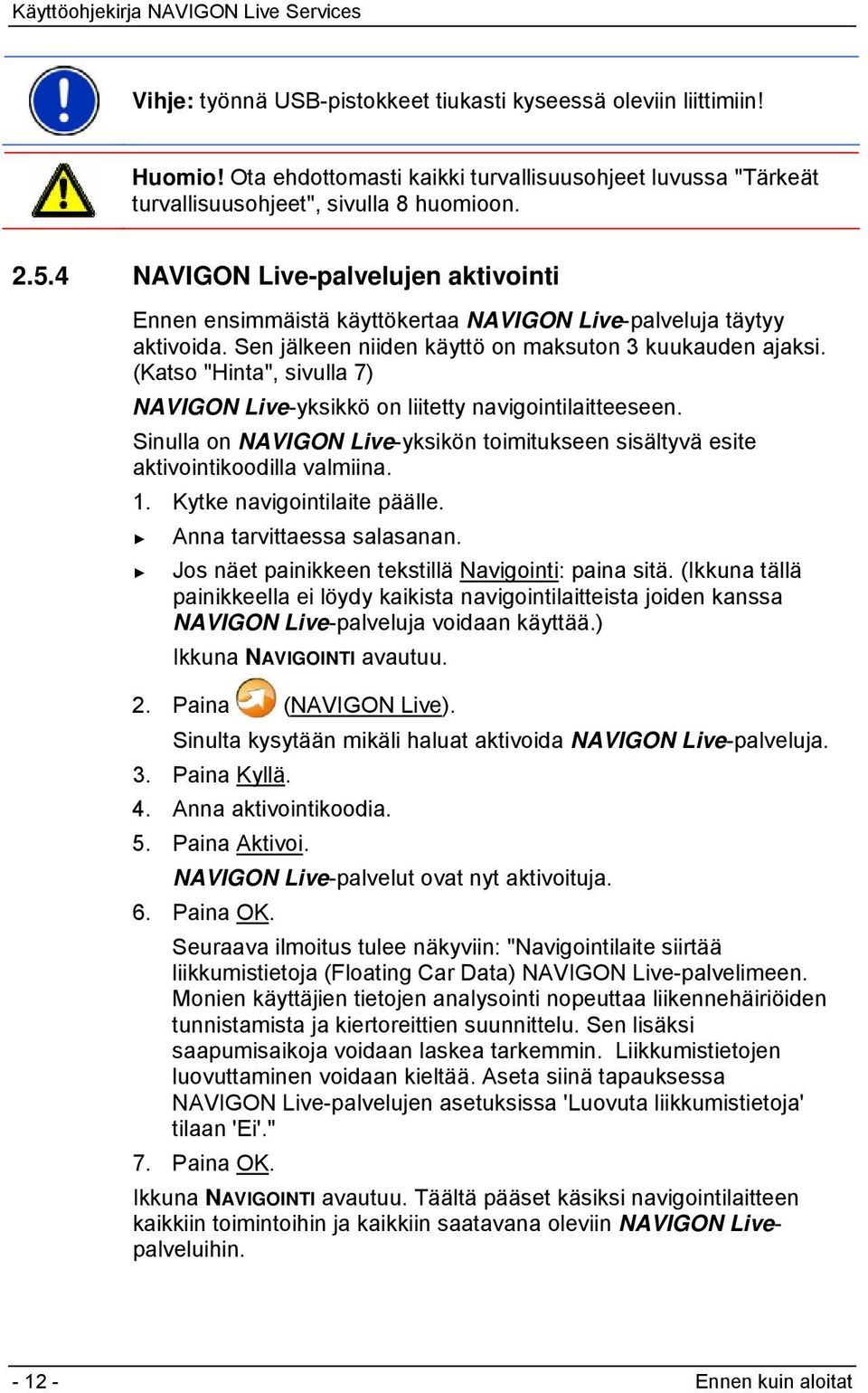 Käyttöohjekirja NAVIGON Live Services

Vihje: työnnä USB-pistokkeet tiukasti kyseessä oleviin liittimiin!

Huomio! Ota ehdottomasti kaikki turvallisuusohjeet luvussa "Tärkeät turvallisuusohjeet", sivulla 8 huomioon.

2.5.4 NAVIGON Live-palvelujen aktivointi

Ennen ensimmäistä käyttökertaa NAVIGON Live-palveluja täytyy aktivoida. Sen jälkeen niiden käyttö on maksuton 3 kuukauden ajaksi. (Katso "Hinta", sivulla 7)

NAVIGON Live-yksikkö on liitetty navigointilaitteeseen.

Sinulla on NAVIGON Live-yksikön toimitukseen sisältyvä esite aktivointikoodilla valmiina.

1. Kytke navigointilaite päälle.

► Anna tarvittaessa salasanan.

► Jos näet painikkeen tekstillä Navigointi: paina sitä. (Ikkuna tällä painikkeella ei löydy kaikista navigointilaitteista joiden kanssa NAVIGON Live-palveluja voidaan käyttää.)

Ikkuna NAVIGOINTI avautuu.

2. Paina (NAVIGON Live).

Sinulta kysytään mikäli haluat aktivoida NAVIGON Live-palveluja.

3. Paina Kyllä.

4. Anna aktivointikoodia.

5. Paina Aktivoi.

NAVIGON Live-palvelut ovat nyt aktivoituja.

6. Paina OK.

Seuraava ilmoitus tulee näkyviin: "Navigointilaite siirtää liikkumistietoja (Floating Car Data) NAVIGON Live-palvelimeen. Monien käyttäjien tietojen analysointi nopeuttaa liikennehäiriöiden tunnistamista ja kiertoreittien suunnittelu. Sen lisäksi saapumisaikoja voidaan laskea tarkemmin. Liikkumistietojen luovuttaminen voidaan kieltää. Aseta siinä tapauksessa NAVIGON Live-palvelujen asetuksissa 'Luovuta liikkumistietoja' tilaan 'Ei'."

7. Paina OK.

Ikkuna NAVIGOINTI avautuu. Täältä pääset käsiksi navigointilaitteen kaikkiin toimintoihin ja kaikkiin saatavana oleviin NAVIGON Live-palveluihin.

- 12 -

Ennen kuin aloitat